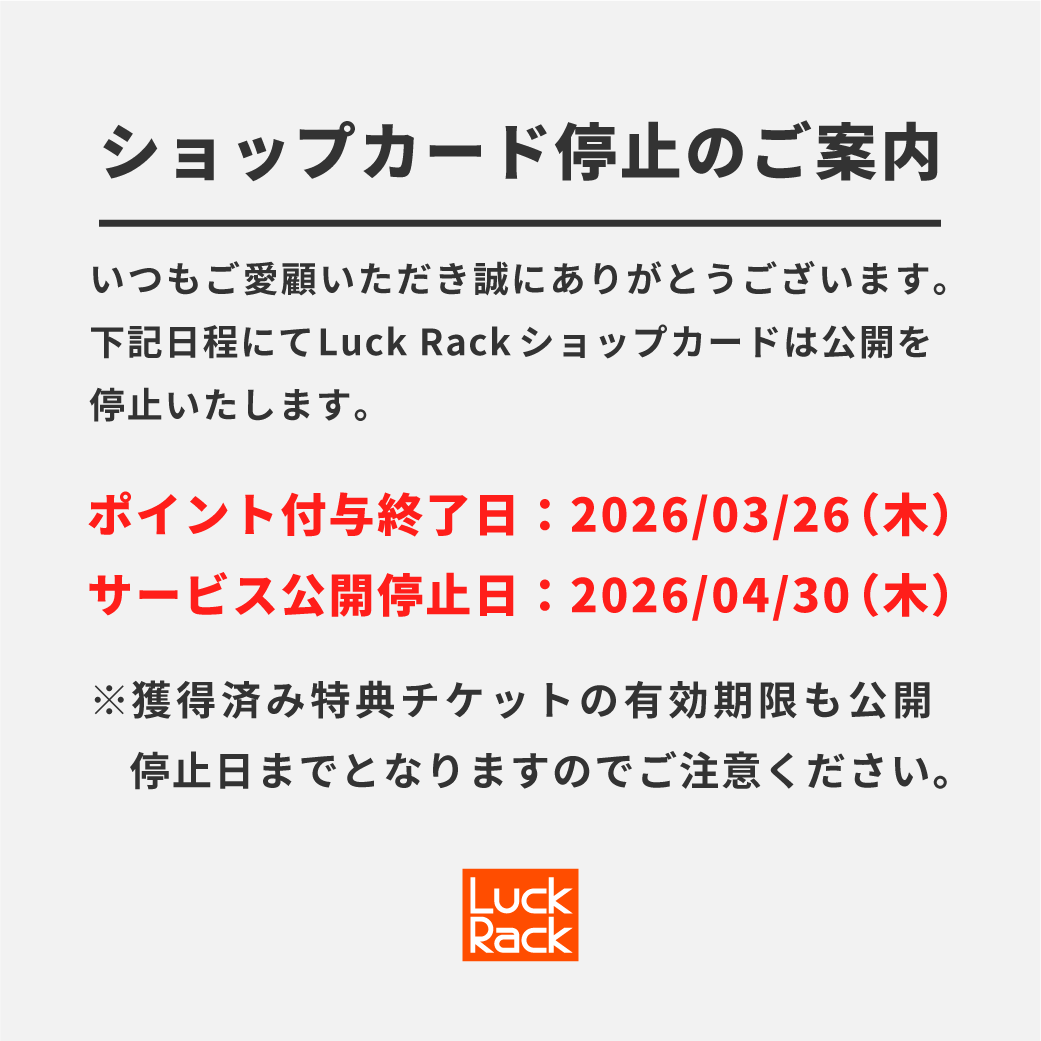 ショップカード停止のご案内

いつもご愛顧いただき誠にありがとうございます。下記日程にてLuck Rackショップカードは公開を停止いたします。

ポイント付与終了日：2026/03/26（木）
サービス公開停止日：2026/04/30（木）

※獲得済み特典チケットの有効期限も公開停止日までとなりますのでご注意ください。

Luck Rack